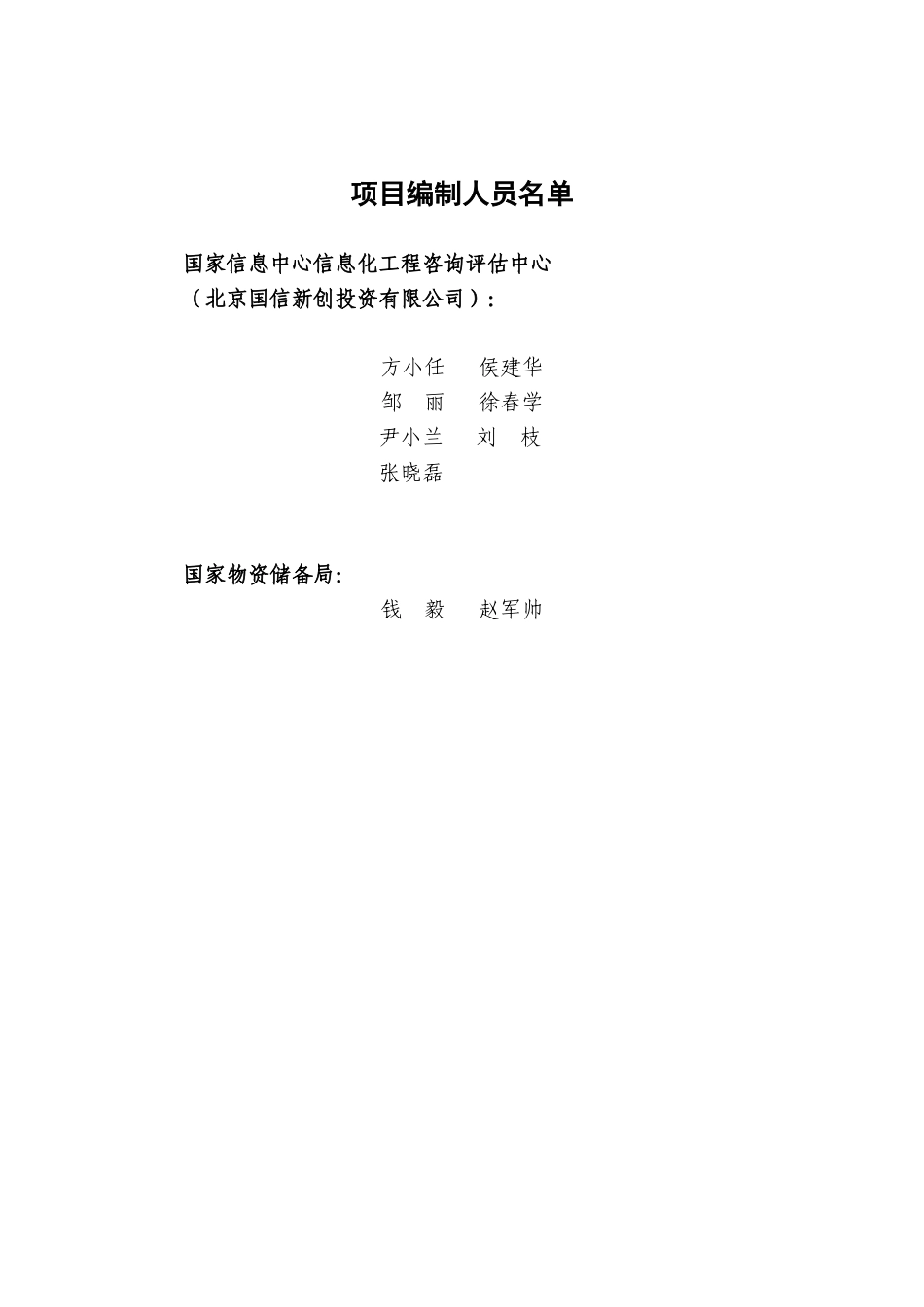 项目编制人员名单

国家信息中心信息化工程咨询评估中心
（北京国信新创投资有限公司）：

方小任 侯建华
邹 丽 徐春学
尹小兰 刘 枝
张晓磊

国家物资储备局：
钱 毅 赵军帅